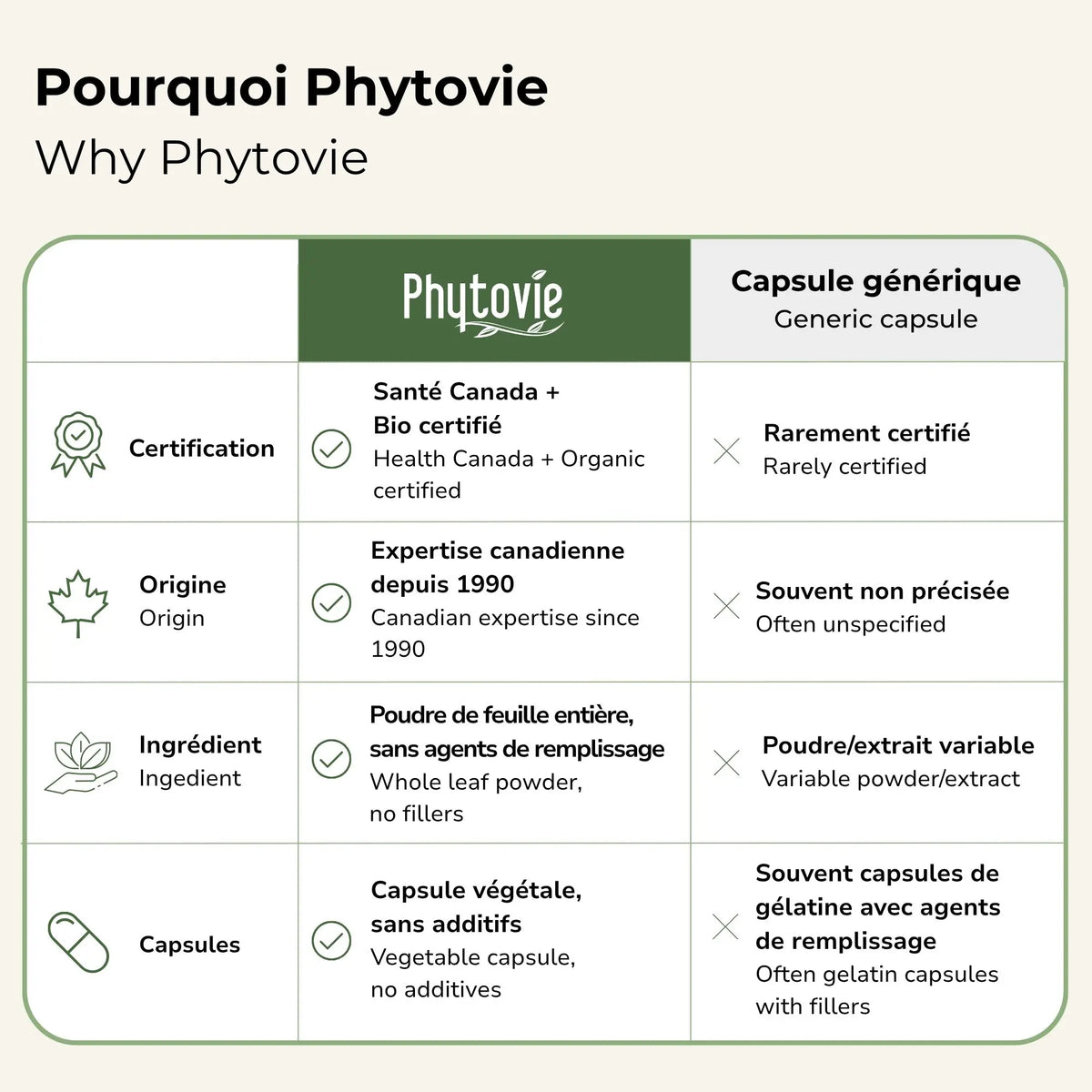 Pourquoi Phytovie
Why Phytovie

| | Phytovie | Capsule générique Generic capsule |
|---|---|---|
| Certification | Santé Canada + Bio certifié Health Canada + Organic certified | Rarement certifié Rarely certified |
| Origine Origin | Expertise canadienne depuis 1990 Canadian expertise since 1990 | Souvent non précisée Often unspecified |
| Ingrédient Ingedient | Poudre de feuille entière, sans agents de remplissage Whole leaf powder, no fillers | Poudre/extrait variable Variable powder/extract |
| Capsules | Capsule végétale, sans additifs Vegetable capsule, no additives | Souvent capsules de gélatine avec agents de remplissage Often gelatin capsules with fillers |